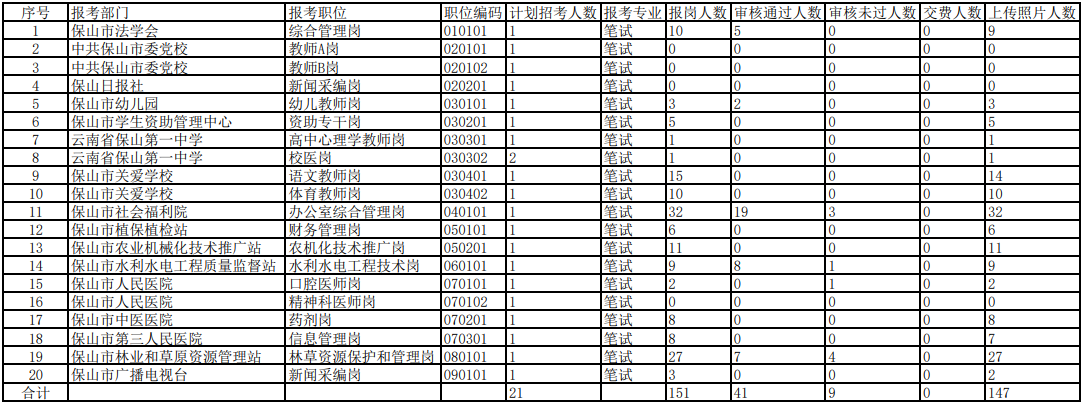 | 序号 | 报考部门 | 报考职位 | 职位编码 | 计划招考人数 | 报考专业 | 报岗人数 | 审核通过人数 | 审核未过人数 | 交费人数 | 上传照片人数 |
|---|---|---|---|---|---|---|---|---|---|---|
| 1 | 保山市法学会 | 综合管理岗 | 010101 | 1 | 笔试 | 10 | 5 | 0 | 0 | 9 |
| 2 | 中共保山市委党校 | 教师A岗 | 020101 | 1 | 笔试 | 0 | 0 | 0 | 0 | 0 |
| 3 | 中共保山市委党校 | 教师B岗 | 020102 | 1 | 笔试 | 0 | 0 | 0 | 0 | 0 |
| 4 | 保山日报社 | 新闻采编岗 | 020201 | 1 | 笔试 | 0 | 0 | 0 | 0 | 0 |
| 5 | 保山市幼儿园 | 幼儿教师岗 | 030101 | 1 | 笔试 | 3 | 2 | 0 | 0 | 3 |
| 6 | 保山市学生资助管理中心 | 资助专干岗 | 030201 | 1 | 笔试 | 5 | 0 | 0 | 0 | 5 |
| 7 | 云南省保山第一中学 | 高中心理学教师岗 | 030301 | 1 | 笔试 | 1 | 0 | 0 | 0 | 1 |
| 8 | 云南省保山第一中学 | 校医岗 | 030302 | 2 | 笔试 | 1 | 0 | 0 | 0 | 1 |
| 9 | 保山市关爱学校 | 语文教师岗 | 030401 | 1 | 笔试 | 15 | 0 | 0 | 0 | 14 |
| 10 | 保山市关爱学校 | 体育教师岗 | 030402 | 1 | 笔试 | 10 | 0 | 0 | 0 | 10 |
| 11 | 保山市社会福利院 | 办公室综合管理岗 | 040101 | 1 | 笔试 | 32 | 19 | 3 | 0 | 32 |
| 12 | 保山市植保植检站 | 财务管理岗 | 050101 | 1 | 笔试 | 6 | 0 | 0 | 0 | 6 |
| 13 | 保山市农业机械化技术推广站 | 农机化技术推广岗 | 050201 | 1 | 笔试 | 11 | 0 | 0 | 0 | 11 |
| 14 | 保山市水利水电工程质量监督站 | 水利水电工程技术岗 | 060101 | 1 | 笔试 | 9 | 8 | 1 | 0 | 9 |
| 15 | 保山市人民医院 | 口腔医师岗 | 070101 | 1 | 笔试 | 2 | 0 | 1 | 0 | 2 |
| 16 | 保山市人民医院 | 精神科医师岗 | 070102 | 1 | 笔试 | 0 | 0 | 0 | 0 | 0 |
| 17 | 保山市中医医院 | 药剂岗 | 070201 | 1 | 笔试 | 8 | 0 | 0 | 0 | 8 |
| 18 | 保山市第三人民医院 | 信息管理岗 | 070301 | 1 | 笔试 | 8 | 0 | 0 | 0 | 7 |
| 19 | 保山市林业和草原资源管理站 | 林草资源保护和管理岗 | 080101 | 1 | 笔试 | 27 | 7 | 4 | 0 | 27 |
| 20 | 保山市广播电视台 | 新闻采编岗 | 090101 | 1 | 笔试 | 3 | 0 | 0 | 0 | 2 |
| 合计 | | | | 21 | | 151 | 41 | 9 | 0 | 147 |